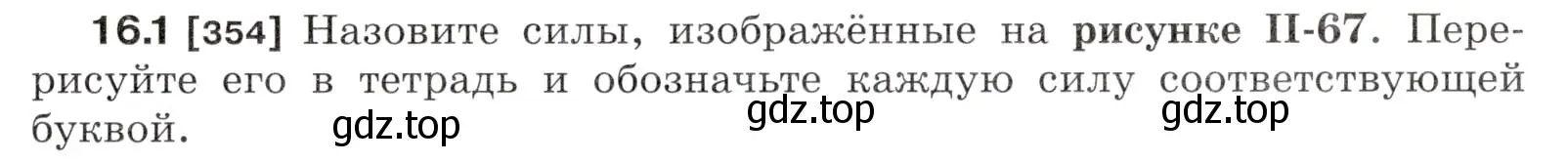 16.1 [354] Назовите силы, изображённые на рисунке II-67. Перерисуйте его в тетрадь и обозначьте каждую силу соответствующей буквой.

gdz.top gdz.top gdz.top